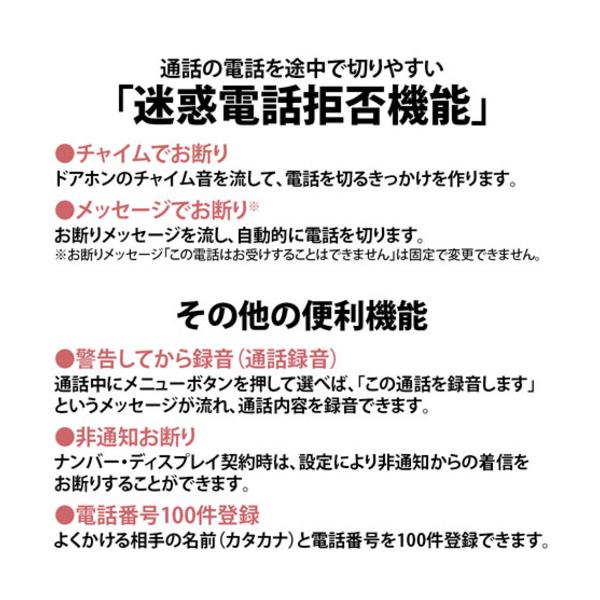 通話の電話を途中で切りやすい
「迷惑電話拒否機能」

●チャイムでお断り
ドアホンのチャイム音を流して、電話を切るきっかけを作ります。

●メッセージでお断り※
お断りメッセージを流し、自動的に電話を切ります。
※お断りメッセージ「この電話はお受けすることはできません」は固定で変更できません。

その他の便利機能

●警告してから録音（通話録音）
通話中にメニューボタンを押して選べば、「この通話を録音します」というメッセージが流れ、通話内容を録音できます。

●非通知お断り
ナンバー・ディスプレイ契約時は、設定により非通知からの着信をお断りすることができます。

●電話番号100件登録
よくかける相手の名前（カタカナ）と電話番号を100件登録できます。